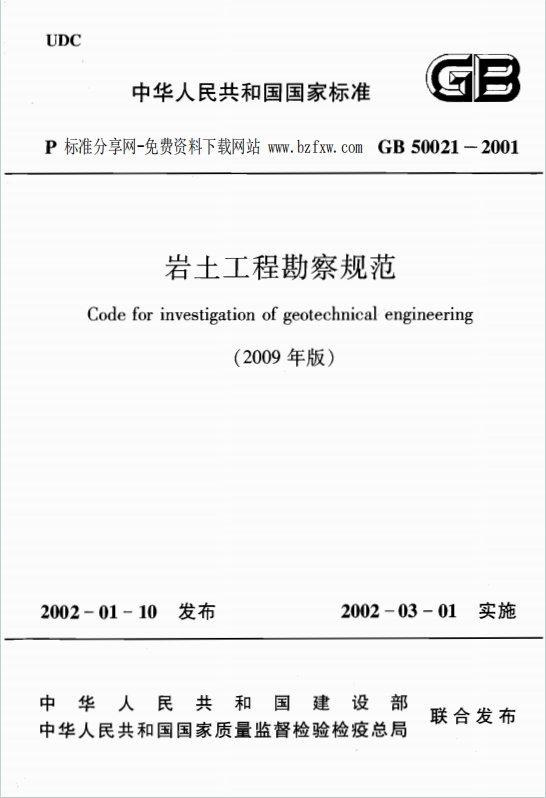 UDC

中华人民共和国国家标准

GB

P 标准分享网-免费资料下载网站 www.bzfxw.com GB 50021－2001

岩土工程勘察规范

Code for investigation of geotechnical engineering

（2009 年版）

2002－01－10 发布

2002－03－01 实施

中华人民共和国建设部
中华人民共和国国家质量监督检验检疫总局
联合发布